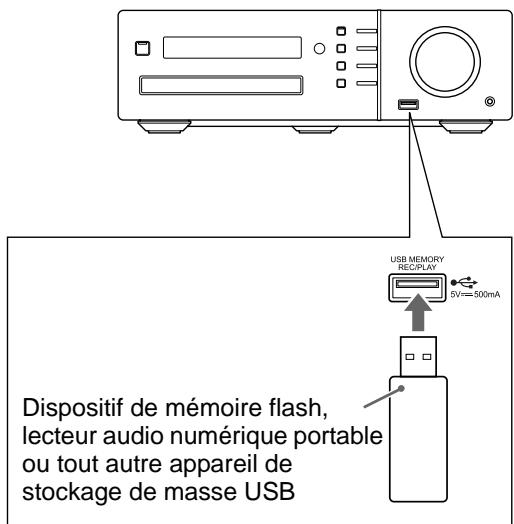 USB MEMORY
REC/PLAY

5V ⎓ 500mA

Dispositif de mémoire flash, lecteur audio numérique portable ou tout autre appareil de stockage de masse USB